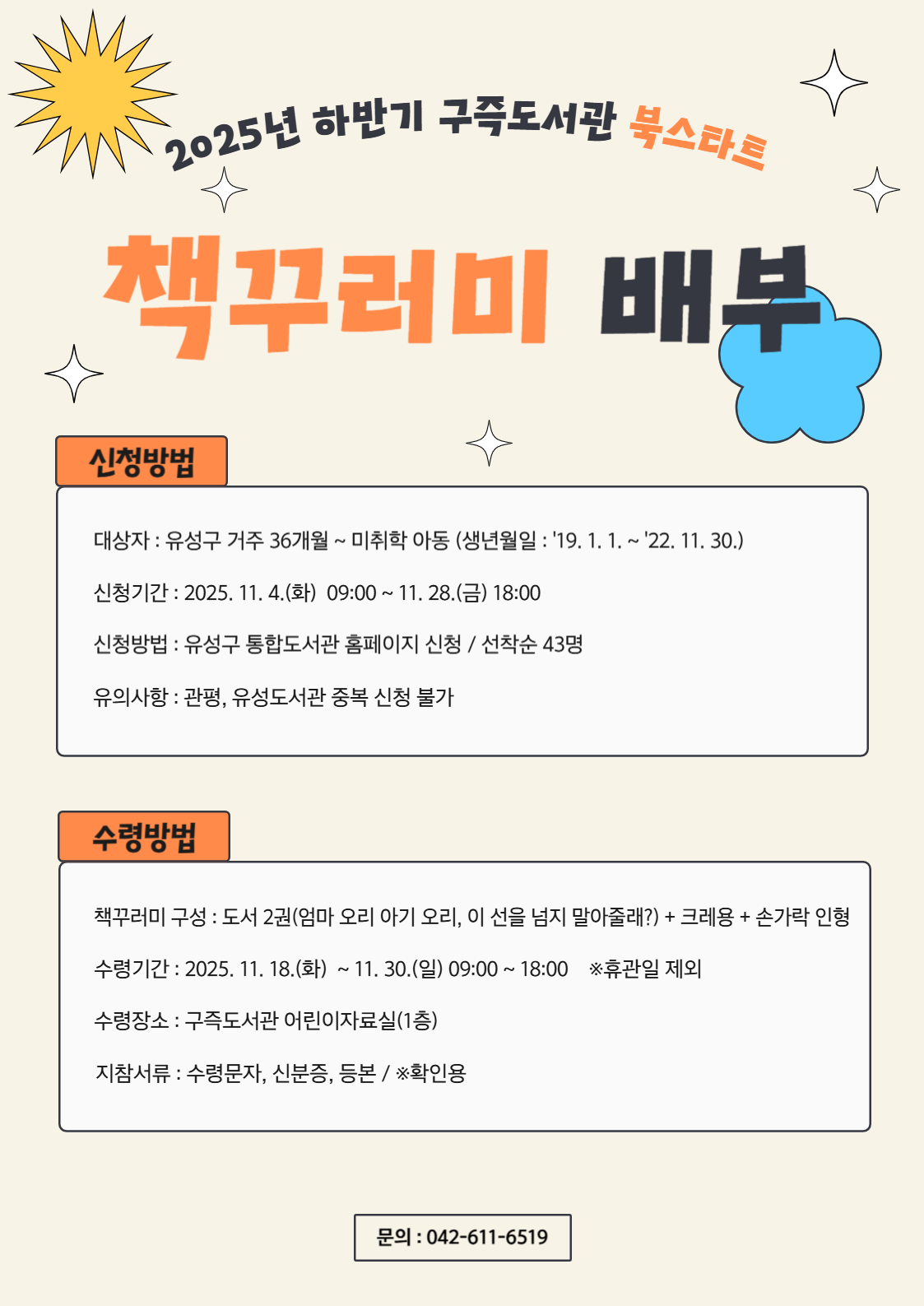 2025년 하반기 구즉도서관 북스타트

책꾸러미 배부

신청방법

대상자 : 유성구 거주 36개월 ~ 미취학 아동 (생년월일 : '19. 1. 1. ~ '22. 11. 30.)

신청기간 : 2025. 11. 4.(화) 09:00 ~ 11. 28.(금) 18:00

신청방법 : 유성구 통합도서관 홈페이지 신청 / 선착순 43명

유의사항 : 관평, 유성도서관 중복 신청 불가

수령방법

책꾸러미 구성 : 도서 2권(엄마 오리 아기 오리, 이 선을 넘지 말아줄래?) + 크레용 + 손가락 인형

수령기간 : 2025. 11. 18.(화) ~ 11. 30.(일) 09:00 ~ 18:00 ※휴관일 제외

수령장소 : 구즉도서관 어린이자료실(1층)

지참서류 : 수령문자, 신분증, 등본 / ※확인용

문의 : 042-611-6519